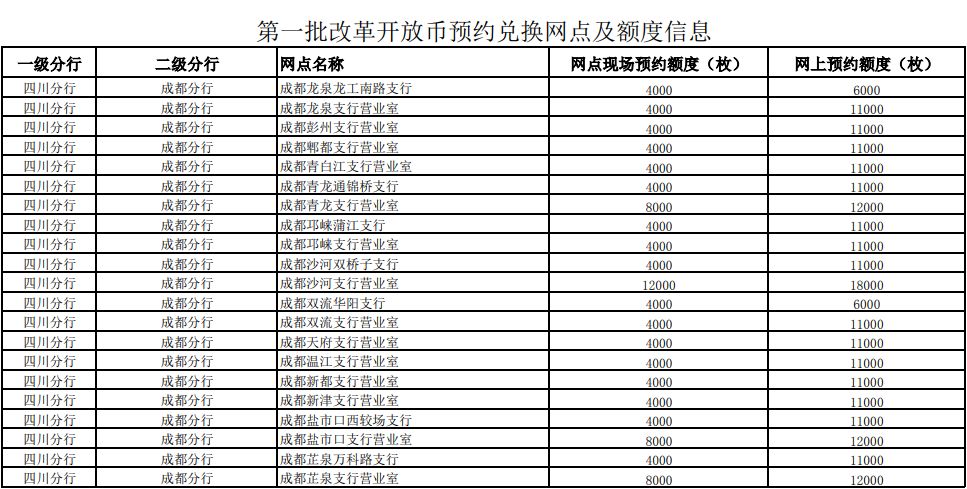 第一批改革开放币预约兑换网点及额度信息

| 一级分行 | 二级分行 | 网点名称 | 网点现场预约额度（枚） | 网上预约额度（枚） |
|---|---|---|---|---|
| 四川分行 | 成都分行 | 成都龙泉龙工南路支行 | 4000 | 6000 |
| 四川分行 | 成都分行 | 成都龙泉支行营业室 | 4000 | 11000 |
| 四川分行 | 成都分行 | 成都彭州支行营业室 | 4000 | 11000 |
| 四川分行 | 成都分行 | 成都郫都支行营业室 | 4000 | 11000 |
| 四川分行 | 成都分行 | 成都青白江支行营业室 | 4000 | 11000 |
| 四川分行 | 成都分行 | 成都青龙通锦桥支行 | 4000 | 11000 |
| 四川分行 | 成都分行 | 成都青龙支行营业室 | 8000 | 12000 |
| 四川分行 | 成都分行 | 成都邛崃蒲江支行 | 4000 | 11000 |
| 四川分行 | 成都分行 | 成都邛崃支行营业室 | 4000 | 11000 |
| 四川分行 | 成都分行 | 成都沙河双桥子支行 | 4000 | 11000 |
| 四川分行 | 成都分行 | 成都沙河支行营业室 | 12000 | 18000 |
| 四川分行 | 成都分行 | 成都双流华阳支行 | 4000 | 6000 |
| 四川分行 | 成都分行 | 成都双流支行营业室 | 4000 | 11000 |
| 四川分行 | 成都分行 | 成都天府支行营业室 | 4000 | 11000 |
| 四川分行 | 成都分行 | 成都温江支行营业室 | 4000 | 11000 |
| 四川分行 | 成都分行 | 成都新都支行营业室 | 4000 | 11000 |
| 四川分行 | 成都分行 | 成都新津支行营业室 | 4000 | 11000 |
| 四川分行 | 成都分行 | 成都盐市口西较场支行 | 4000 | 11000 |
| 四川分行 | 成都分行 | 成都盐市口支行营业室 | 8000 | 12000 |
| 四川分行 | 成都分行 | 成都芷泉万科路支行 | 4000 | 11000 |
| 四川分行 | 成都分行 | 成都芷泉支行营业室 | 8000 | 12000 |